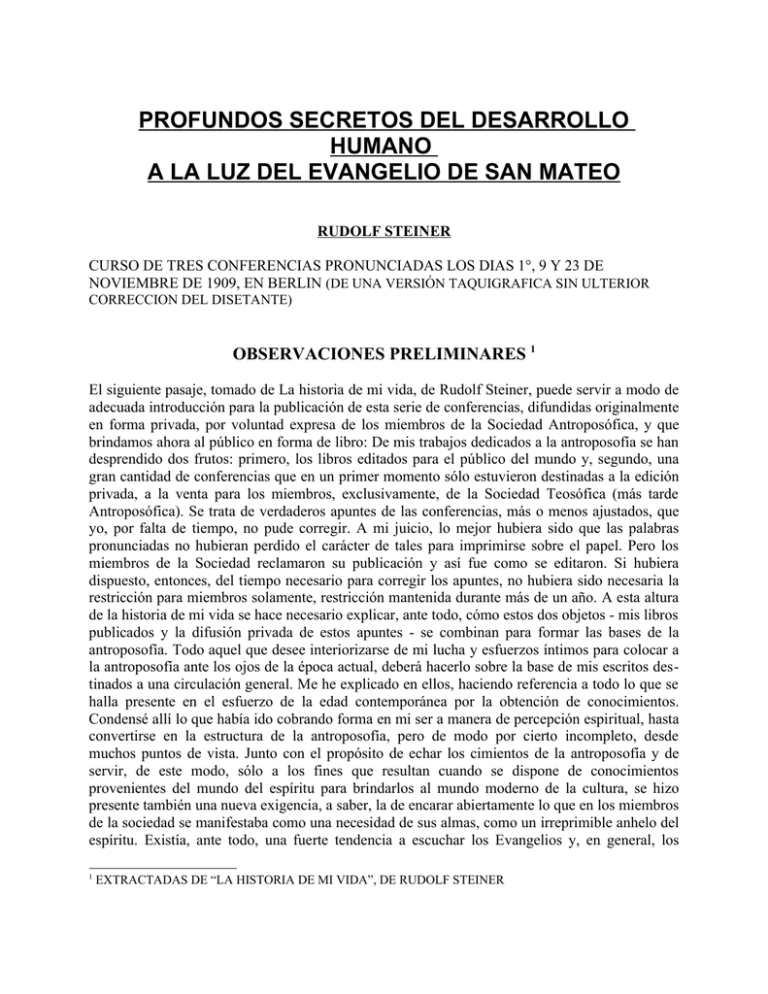 PROFUNDOS SECRETOS DEL DESARROLLO HUMANO
A LA LUZ DEL EVANGELIO DE SAN MATEO

RUDOLF STEINER

CURSO DE TRES CONFERENCIAS PRONUNCIADAS LOS DIAS 1°, 9 Y 23 DE NOVIEMBRE DE 1909, EN BERLIN (DE UNA VERSIÓN TAQUIGRAFICA SIN ULTERIOR CORRECCION DEL DISETANTE)

OBSERVACIONES PRELIMINARES $^1$

El siguiente pasaje, tomado de La historia de mi vida, de Rudolf Steiner, puede servir a modo de adecuada introducción para la publicación de esta serie de conferencias, difundidas originalmente en forma privada, por voluntad expresa de los miembros de la Sociedad Antroposófica, y que brindamos ahora al público en forma de libro: De mis trabajos dedicados a la antroposofía se han desprendido dos frutos: primero, los libros editados para el público del mundo y, segundo, una gran cantidad de conferencias que en un primer momento sólo estuvieron destinadas a la edición privada, a la venta para los miembros, exclusivamente, de la Sociedad Teosófica (más tarde Antroposófica). Se trata de verdaderos apuntes de las conferencias, más o menos ajustados, que yo, por falta de tiempo, no pude corregir. A mi juicio, lo mejor hubiera sido que las palabras pronunciadas no hubieran perdido el carácter de tales para imprimirse sobre el papel. Pero los miembros de la Sociedad reclamaron su publicación y así fue como se editaron. Si hubiera dispuesto, entonces, del tiempo necesario para corregir los apuntes, no hubiera sido necesaria la restricción para miembros solamente, restricción mantenida durante más de un año. A esta altura de la historia de mi vida se hace necesario explicar, ante todo, cómo estos dos objetos - mis libros publicados y la difusión privada de estos apuntes - se combinan para formar las bases de la antroposofía. Todo aquel que desee interiorizarse de mi lucha y esfuerzos íntimos para colocar a la antroposofía ante los ojos de la época actual, deberá hacerlo sobre la base de mis escritos destinados a una circulación general. Me he explicado en ellos, haciendo referencia a todo lo que se halla presente en el esfuerzo de la edad contemporánea por la obtención de conocimientos. Condensé allí lo que había ido cobrando forma en mi ser a manera de percepción espiritual, hasta convertirse en la estructura de la antroposofía, pero de modo por cierto incompleto, desde muchos puntos de vista. Junto con el propósito de echar los cimientos de la antroposofía y de servir, de este modo, sólo a los fines que resultan cuando se dispone de conocimientos provenientes del mundo del espíritu para brindarlos al mundo moderno de la cultura, se hizo presente también una nueva exigencia, a saber, la de encarar abiertamente lo que en los miembros de la sociedad se manifestaba como una necesidad de sus almas, como un irreprimible anhelo del espíritu. Existía, ante todo, una fuerte tendencia a escuchar los Evangelios y, en general, los

$^1$ EXTRACTADAS DE “LA HISTORIA DE MI VIDA”, DE RUDOLF STEINER